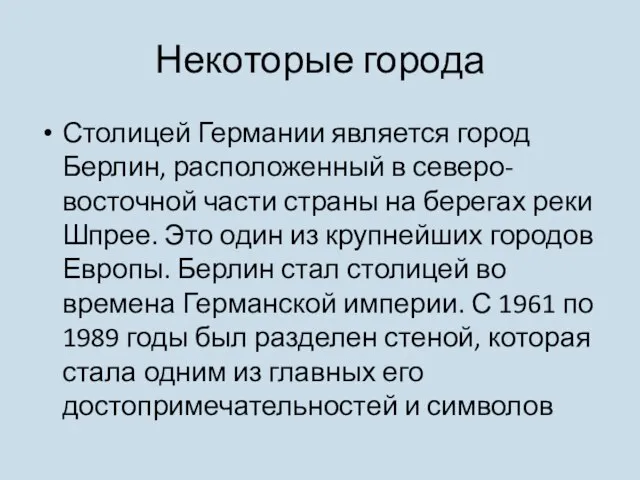 Некоторые города

• Столицей Германии является город Берлин, расположенный в северо-восточной части страны на берегах реки Шпрее. Это один из крупнейших городов Европы. Берлин стал столицей во времена Германской империи. С 1961 по 1989 годы был разделен стеной, которая стала одним из главных его достопримечательностей и символов